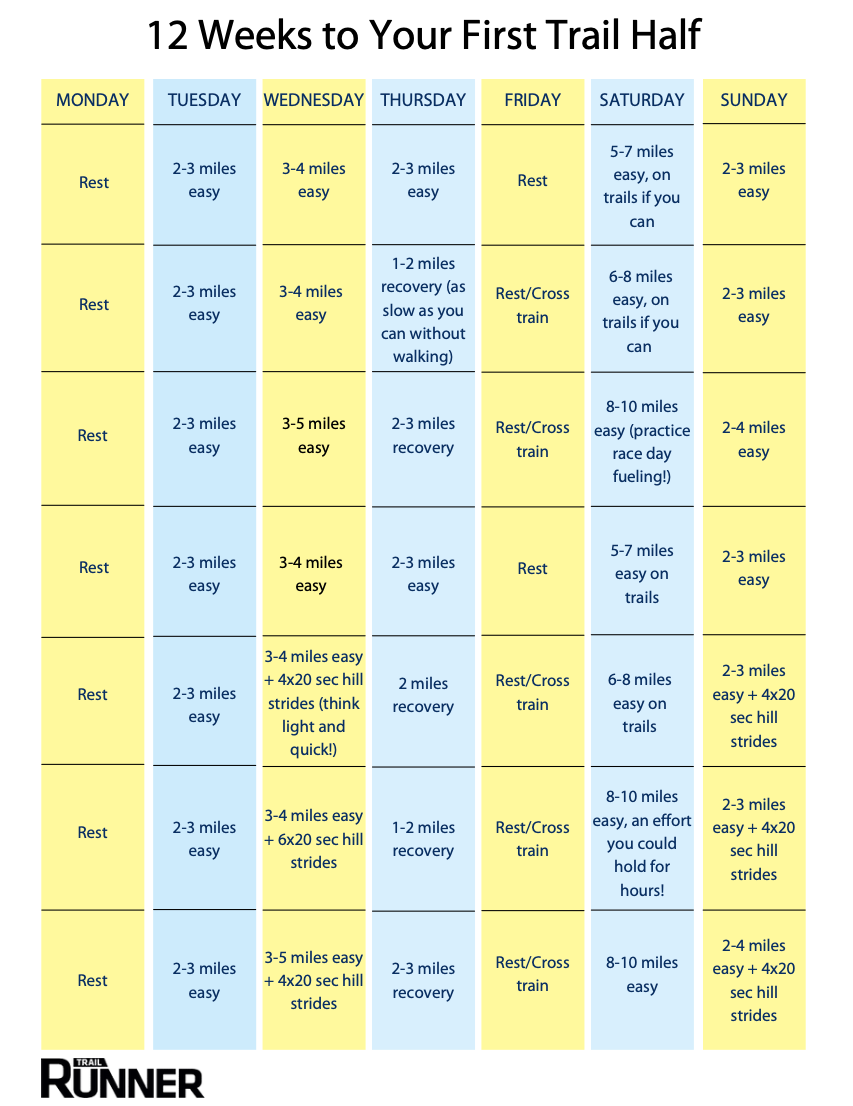 12 Weeks to Your First Trail Half

| MONDAY | TUESDAY | WEDNESDAY | THURSDAY | FRIDAY | SATURDAY | SUNDAY |
|---|---|---|---|---|---|---|
| Rest | 2-3 miles easy | 3-4 miles easy | 2-3 miles easy | Rest | 5-7 miles easy, on trails if you can | 2-3 miles easy |
| Rest | 2-3 miles easy | 3-4 miles easy | 1-2 miles recovery (as slow as you can without walking) | Rest/Cross train | 6-8 miles easy, on trails if you can | 2-3 miles easy |
| Rest | 2-3 miles easy | 3-5 miles easy | 2-3 miles recovery | Rest/Cross train | 8-10 miles easy (practice race day fueling!) | 2-4 miles easy |
| Rest | 2-3 miles easy | 3-4 miles easy | 2-3 miles easy | Rest | 5-7 miles easy on trails | 2-3 miles easy |
| Rest | 2-3 miles easy | 3-4 miles easy + 4x20 sec hill strides (think light and quick!) | 2 miles recovery | Rest/Cross train | 6-8 miles easy on trails | 2-3 miles easy + 4x20 sec hill strides |
| Rest | 2-3 miles easy | 3-4 miles easy + 6x20 sec hill strides | 1-2 miles recovery | Rest/Cross train | 8-10 miles easy, an effort you could hold for hours! | 2-3 miles easy + 4x20 sec hill strides |
| Rest | 2-3 miles easy | 3-5 miles easy + 4x20 sec hill strides | 2-3 miles recovery | Rest/Cross train | 8-10 miles easy | 2-4 miles easy + 4x20 sec hill strides |

TRAIL RUNNER